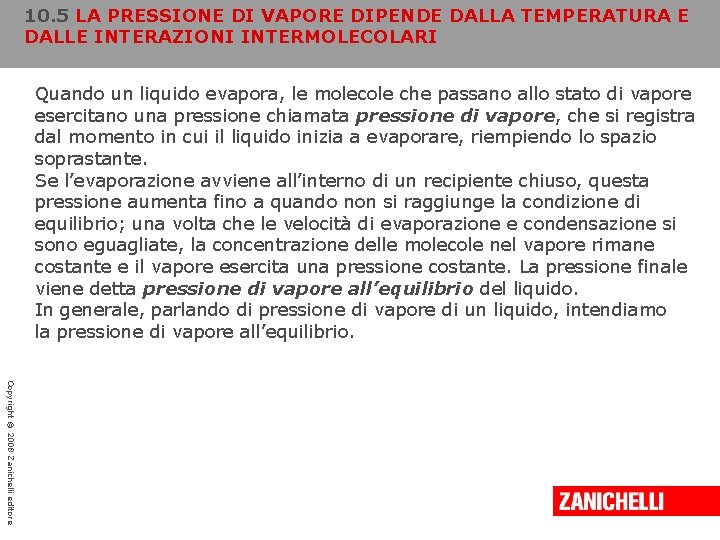 10.5 LA PRESSIONE DI VAPORE DIPENDE DALLA TEMPERATURA E DALLE INTERAZIONI INTERMOLECOLARI

Quando un liquido evapora, le molecole che passano allo stato di vapore esercitano una pressione chiamata pressione di vapore, che si registra dal momento in cui il liquido inizia a evaporare, riempiendo lo spazio soprastante.
Se l'evaporazione avviene all'interno di un recipiente chiuso, questa pressione aumenta fino a quando non si raggiunge la condizione di equilibrio; una volta che le velocità di evaporazione e condensazione si sono eguagliate, la concentrazione delle molecole nel vapore rimane costante e il vapore esercita una pressione costante. La pressione finale viene detta pressione di vapore all'equilibrio del liquido.
In generale, parlando di pressione di vapore di un liquido, intendiamo la pressione di vapore all'equilibrio.

Copyright © 2008 Zanichelli editore

ZANICHELLI